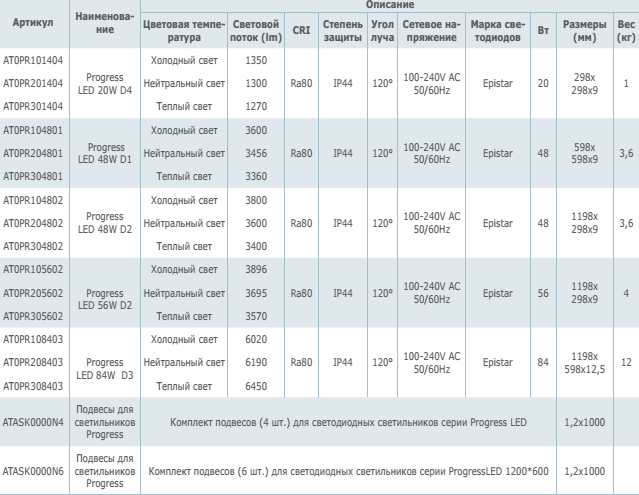 | Артикул | Наименование | Описание | | | | | | | | | |
|---|---|---|---|---|---|---|---|---|---|---|---|
| | | Цветовая температура | Световой поток (lm) | CRI | Степень защиты | Угол луча | Сетевое напряжение | Марка светодиодов | Вт | Размеры (мм) | Вес (кг) |
| AT0PR101404 | Progress LED 20W D4 | Холодный свет | 1350 | Ra80 | IP44 | 120° | 100-240V AC 50/60Hz | Epistar | 20 | 298x 298x9 | 1 |
| AT0PR201404 | | Нейтральный свет | 1300 | | | | | | | | |
| AT0PR301404 | | Теплый свет | 1270 | | | | | | | | |
| AT0PR104801 | Progress LED 48W D1 | Холодный свет | 3600 | Ra80 | IP44 | 120° | 100-240V AC 50/60Hz | Epistar | 48 | 598x 598x9 | 3,6 |
| AT0PR204801 | | Нейтральный свет | 3456 | | | | | | | | |
| AT0PR304801 | | Теплый свет | 3360 | | | | | | | | |
| AT0PR104802 | Progress LED 48W D2 | Холодный свет | 3800 | Ra80 | IP44 | 120° | 100-240V AC 50/60Hz | Epistar | 48 | 1198x 298x9 | 3,6 |
| AT0PR204802 | | Нейтральный свет | 3600 | | | | | | | | |
| AT0PR304802 | | Теплый свет | 3400 | | | | | | | | |
| AT0PR105602 | Progress LED 56W D2 | Холодный свет | 3896 | Ra80 | IP44 | 120° | 100-240V AC 50/60Hz | Epistar | 56 | 1198x 298x9 | 4 |
| AT0PR205602 | | Нейтральный свет | 3695 | | | | | | | | |
| AT0PR305602 | | Теплый свет | 3570 | | | | | | | | |
| AT0PR108403 | Progress LED 84W D3 | Холодный свет | 6020 | Ra80 | IP44 | 120° | 100-240V AC 50/60Hz | Epistar | 84 | 1198x 598x12,5 | 12 |
| AT0PR208403 | | Нейтральный свет | 6190 | | | | | | | | |
| AT0PR308403 | | Теплый свет | 6450 | | | | | | | | |
| ATASK0000N4 | Подвесы для светильников Progress | Комплект подвесов (4 шт.) для светодиодных светильников серии Progress LED | | | | | | | | 1,2x1000 | |
| ATASK0000N6 | Подвесы для светильников Progress | Комплект подвесов (6 шт.) для светодиодных светильников серии ProgressLED 1200*600 | | | | | | | | 1,2x1000 | |